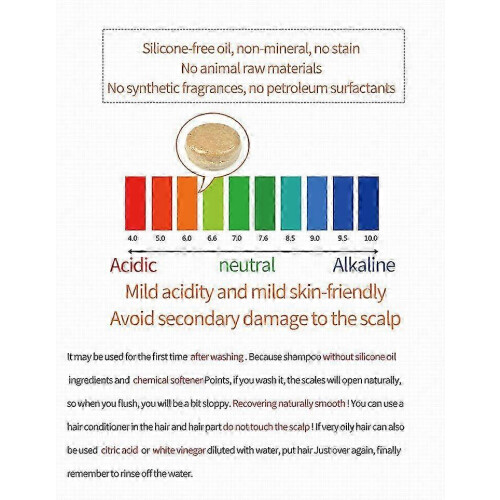 Silicone-free oil, non-mineral, no stain
No animal raw materials
No synthetic fragrances, no petroleum surfactants

4.0 5.0 6.0 6.6 7.0 7.6 8.5 9.0 9.5 10.0

Acidic neutral Alkaline

Mild acidity and mild skin-friendly
Avoid secondary damage to the scalp

It may be used for the first time after washing . Because shampoo without silicone oil ingredients and chemical softener Points, if you wash it, the scales will open naturally, so when you flush, you will be a bit sloppy. Recovering naturally smooth ! You can use a hair conditioner in the hair and hair part do not touch the scalp ! If very oily hair can also be used citric acid or white vinegar diluted with water, put hair Just over again, finally remember to rinse off the water.